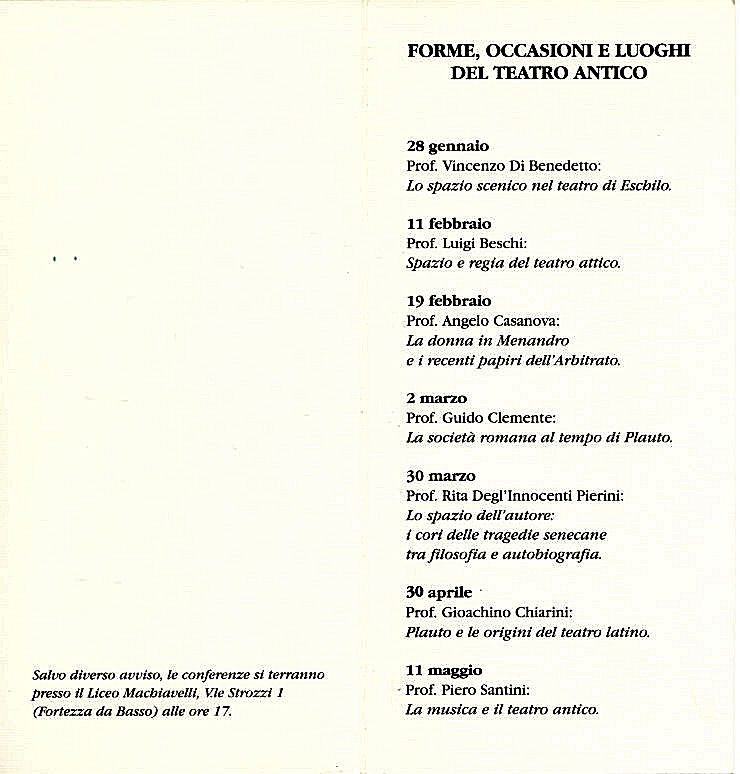 Salvo diverso avviso, le conferenze si terranno presso il Liceo Machiavelli, V.le Strozzi 1 (Fortezza da Basso) alle ore 17.

FORME, OCCASIONI E LUOGHI DEL TEATRO ANTICO

28 gennaio
Prof. Vincenzo Di Benedetto:
Lo spazio scenico nel teatro di Eschilo.

11 febbraio
Prof. Luigi Beschi:
Spazio e regia del teatro attico.

19 febbraio
Prof. Angelo Casanova:
La donna in Menandro
e i recenti papiri dell'Arbitrato.

2 marzo
Prof. Guido Clemente:
La società romana al tempo di Plauto.

30 marzo
Prof. Rita Degl'Innocenti Pierini:
Lo spazio dell'autore:
i cori delle tragedie senecane
tra filosofia e autobiografia.

30 aprile
Prof. Gioachino Chiarini:
Plauto e le origini del teatro latino.

11 maggio
Prof. Piero Santini:
La musica e il teatro antico.